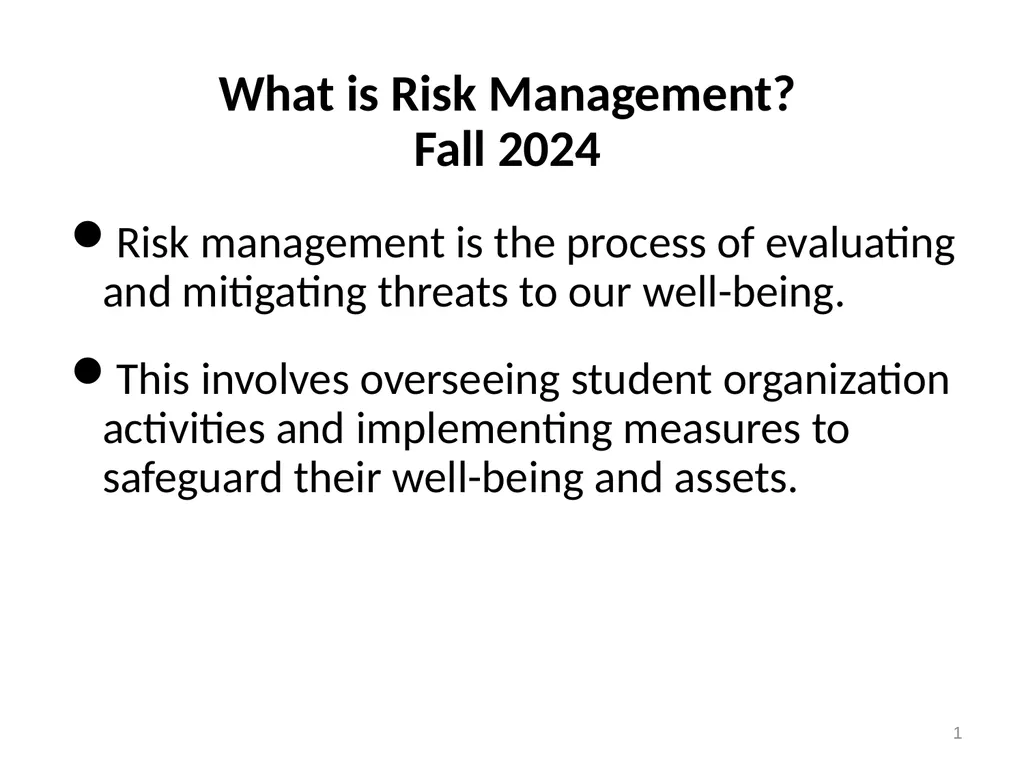 What is Risk Management?
Fall 2024

• Risk management is the process of evaluating and mitigating threats to our well-being.

• This involves overseeing student organization activities and implementing measures to safeguard their well-being and assets.

1